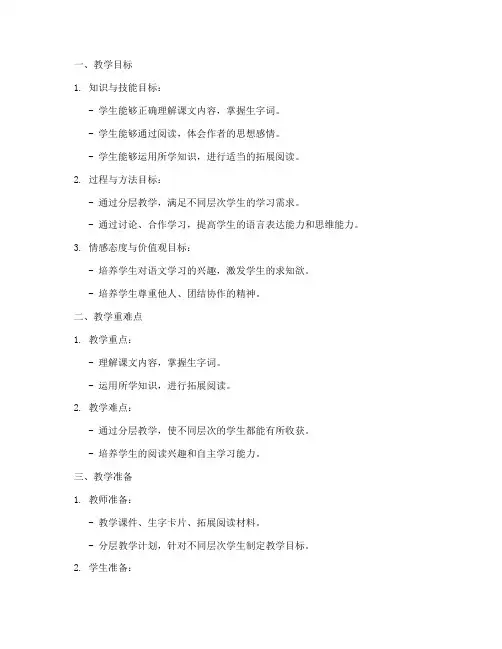 一、教学目标

1. 知识与技能目标：

- 学生能够正确理解课文内容，掌握生字词。

- 学生能够通过阅读，体会作者的思想感情。

- 学生能够运用所学知识，进行适当的拓展阅读。

2. 过程与方法目标：

- 通过分层教学，满足不同层次学生的学习需求。

- 通过讨论、合作学习，提高学生的语言表达能力和思维能力。

3. 情感态度与价值观目标：

- 培养学生对语文学习的兴趣，激发学生的求知欲。

- 培养学生尊重他人、团结协作的精神。

二、教学重难点

1. 教学重点：

- 理解课文内容，掌握生字词。

- 运用所学知识，进行拓展阅读。

2. 教学难点：

- 通过分层教学，使不同层次的学生都能有所收获。

- 培养学生的阅读兴趣和自主学习能力。

三、教学准备

1. 教师准备：

- 教学课件、生字卡片、拓展阅读材料。

- 分层教学计划，针对不同层次学生制定教学目标。

2. 学生准备：